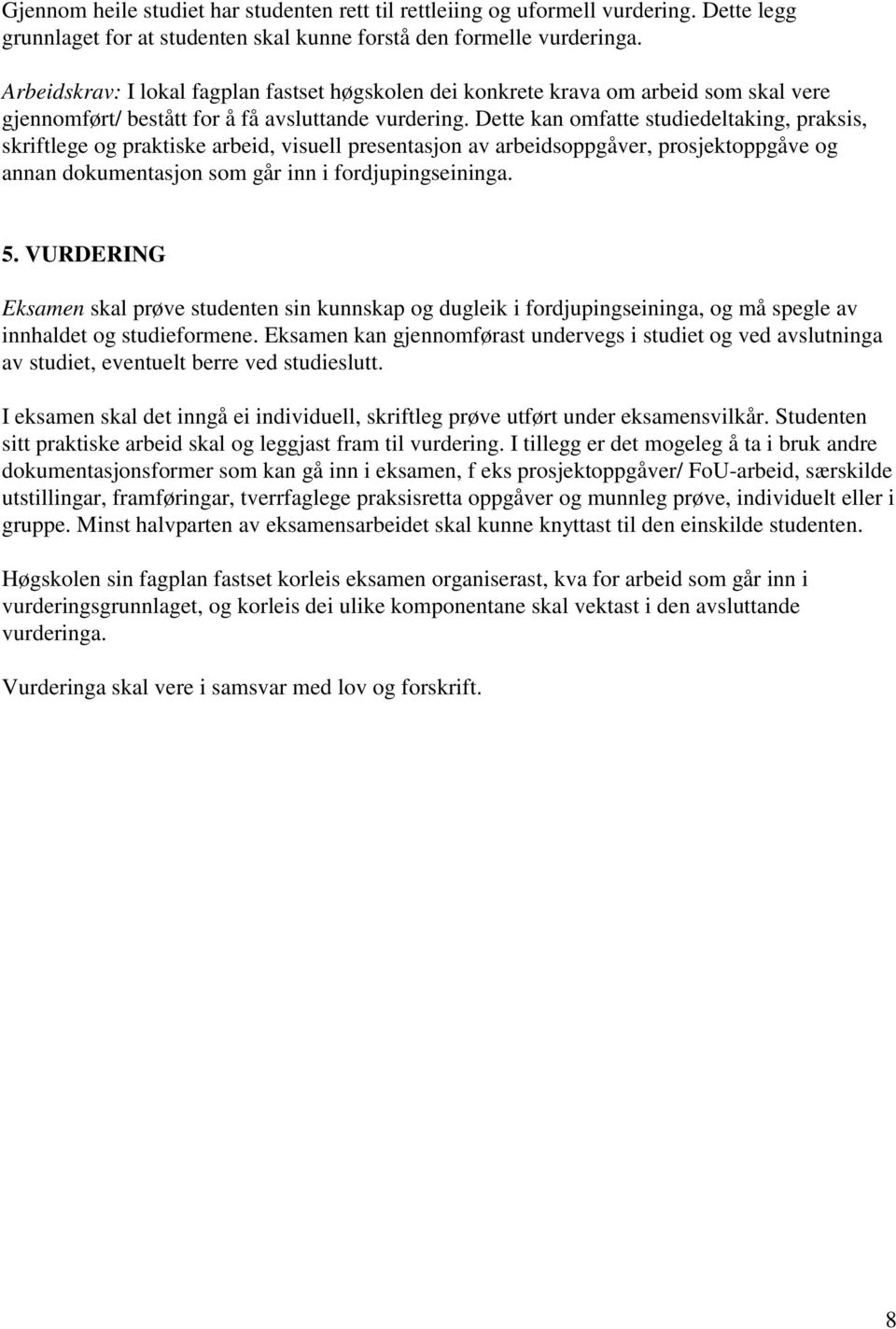 Gjennom heile studiet har studenten rett til rettleiing og uformell vurdering. Dette legg grunnlaget for at studenten skal kunne forstå den formelle vurderinga.

Arbeidskrav: I lokal fagplan fastset høgskolen dei konkrete krava om arbeid som skal vere gjennomført/ bestått for å få avsluttande vurdering. Dette kan omfatte studiedeltaking, praksis, skriftlege og praktiske arbeid, visuell presentasjon av arbeidsoppgåver, prosjektoppgåve og annan dokumentasjon som går inn i fordjupingseininga.

5. VURDERING

Eksamen skal prøve studenten sin kunnskap og dugleik i fordjupingseininga, og må spegle av innhaldet og studieformene. Eksamen kan gjennomførast undervegs i studiet og ved avslutninga av studiet, eventuelt berre ved studieslutt.

I eksamen skal det inngå ei individuell, skriftleg prøve utført under eksamensvilkår. Studenten sitt praktiske arbeid skal og leggjast fram til vurdering. I tillegg er det mogeleg å ta i bruk andre dokumentasjonsformer som kan gå inn i eksamen, f eks prosjektoppgåver/ FoU-arbeid, særskilde utstillingar, framføringar, tverrfaglege praksisretta oppgåver og munnleg prøve, individuelt eller i gruppe. Minst halvparten av eksamensarbeidet skal kunne knyttast til den einskilde studenten.

Høgskolen sin fagplan fastset korleis eksamen organiserast, kva for arbeid som går inn i vurderingsgrunnlaget, og korleis dei ulike komponentane skal vektast i den avsluttande vurderinga.

Vurderinga skal vere i samsvar med lov og forskrift.

8